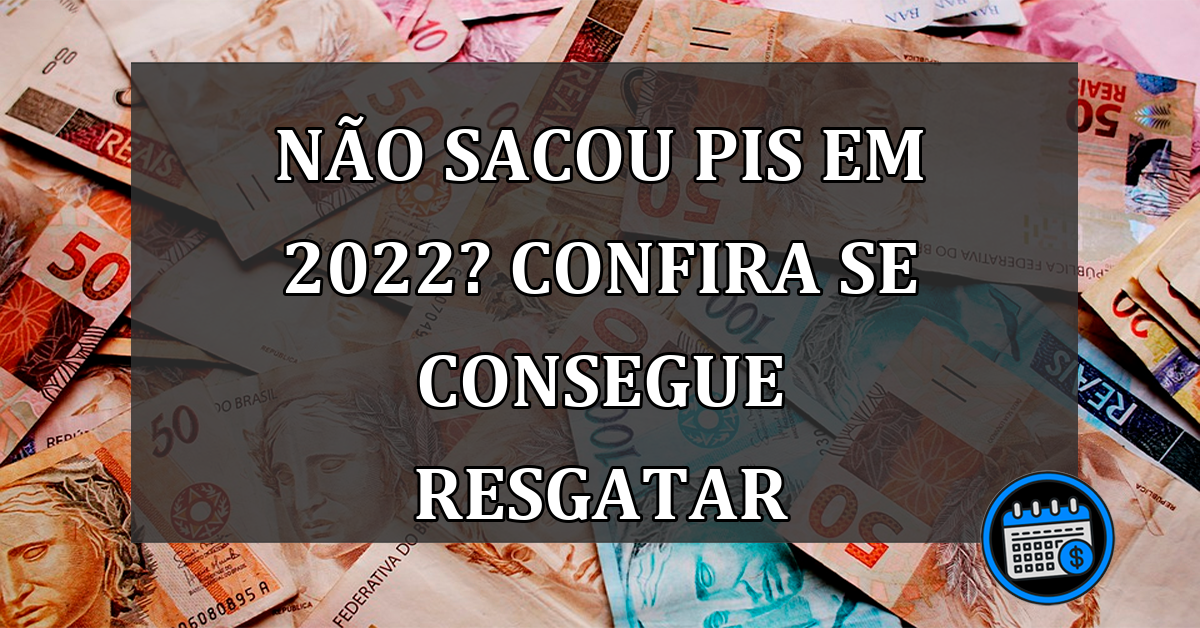 NÃO SACOU PIS EM 2022? CONFIRA SE CONSEGUE RESGATAR